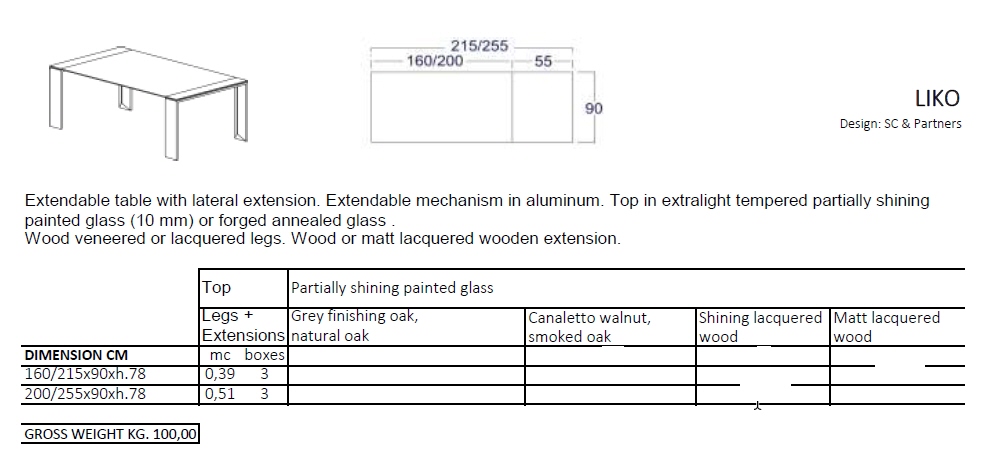 215/255
160/200
55
90

LIKO
Design: SC & Partners

Extendable table with lateral extension. Extendable mechanism in aluminum. Top in extralight tempered partially shining painted glass (10 mm) or forged annealed glass .
Wood veneered or lacquered legs. Wood or matt lacquered wooden extension.

|  | Top | Partially shining painted glass |  |  |  |
|---|---|---|---|---|---|
|  | Legs + Extensions | Grey finishing oak, natural oak | Canaletto walnut, smoked oak | Shining lacquered wood | Matt lacquered wood |
| DIMENSION CM | mc boxes |  |  |  |  |
| 160/215x90xh.78 | 0,39 3 |  |  |  |  |
| 200/255x90xh.78 | 0,51 3 |  |  |  |  |

GROSS WEIGHT KG. 100,00